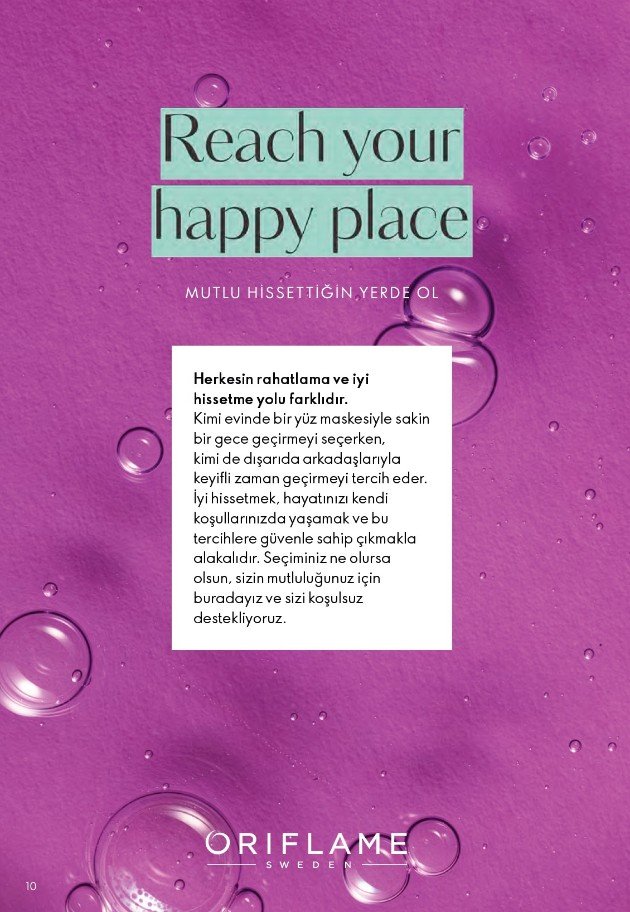 Reach your happy place

MUTLU HİSSETTİĞİN YERDE OL

Herkesin rahatlama ve iyi hissetme yolu farklıdır.
Kimi evinde bir yüz maskesiyle sakin bir gece geçirmeyi seçerken, kimi de dışarıda arkadaşlarıyla keyifli zaman geçirmeyi tercih eder. İyi hissetmek, hayatınızı kendi koşullarınızda yaşamak ve bu tercihlere güvenle sahip çıkmakla alakalıdır. Seçiminiz ne olursa olsun, sizin mutluluğunuz için buradayız ve sizi koşulsuz destekliyoruz.

ORIFLAME
SWEDEN

10